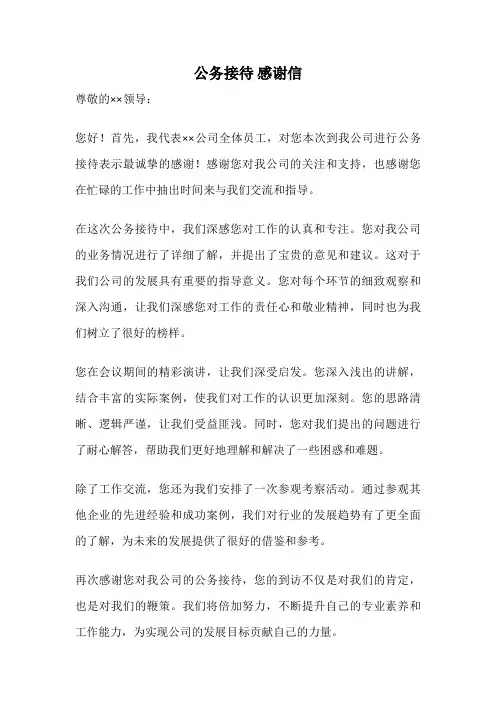 公务接待 感谢信

尊敬的××领导：

您好！首先，我代表××公司全体员工，对您本次到我公司进行公务接待表示最诚挚的感谢！感谢您对我公司的关注和支持，也感谢您在忙碌的工作中抽出时间来与我们交流和指导。

在这次公务接待中，我们深感您对工作的认真和专注。您对我公司的业务情况进行了详细了解，并提出了宝贵的意见和建议。这对于我们公司的发展具有重要的指导意义。您对每个环节的细致观察和深入沟通，让我们深感您对工作的责任心和敬业精神，同时也为我们树立了很好的榜样。

您在会议期间的精彩演讲，让我们深受启发。您深入浅出的讲解，结合丰富的实际案例，使我们对工作的认识更加深刻。您的思路清晰、逻辑严谨，让我们受益匪浅。同时，您对我们提出的问题进行了耐心解答，帮助我们更好地理解和解决了一些困惑和难题。

除了工作交流，您还为我们安排了一次参观考察活动。通过参观其他企业的先进经验和成功案例，我们对行业的发展趋势有了更全面的了解，为未来的发展提供了很好的借鉴和参考。

再次感谢您对我公司的公务接待，您的到访不仅是对我们的肯定，也是对我们的鞭策。我们将倍加努力，不断提升自己的专业素养和工作能力，为实现公司的发展目标贡献自己的力量。